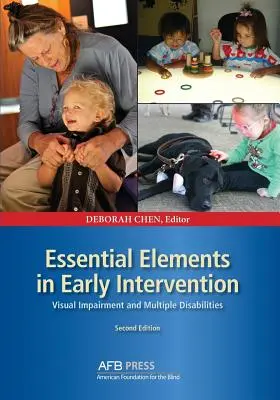 DEBORAH CHEN, Editor

Essential Elements in Early Intervention

Visual Impairment and Multiple Disabilities

Second Edition

AFB PRESS
American Foundation for the Blind